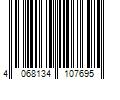 4 068134 107695